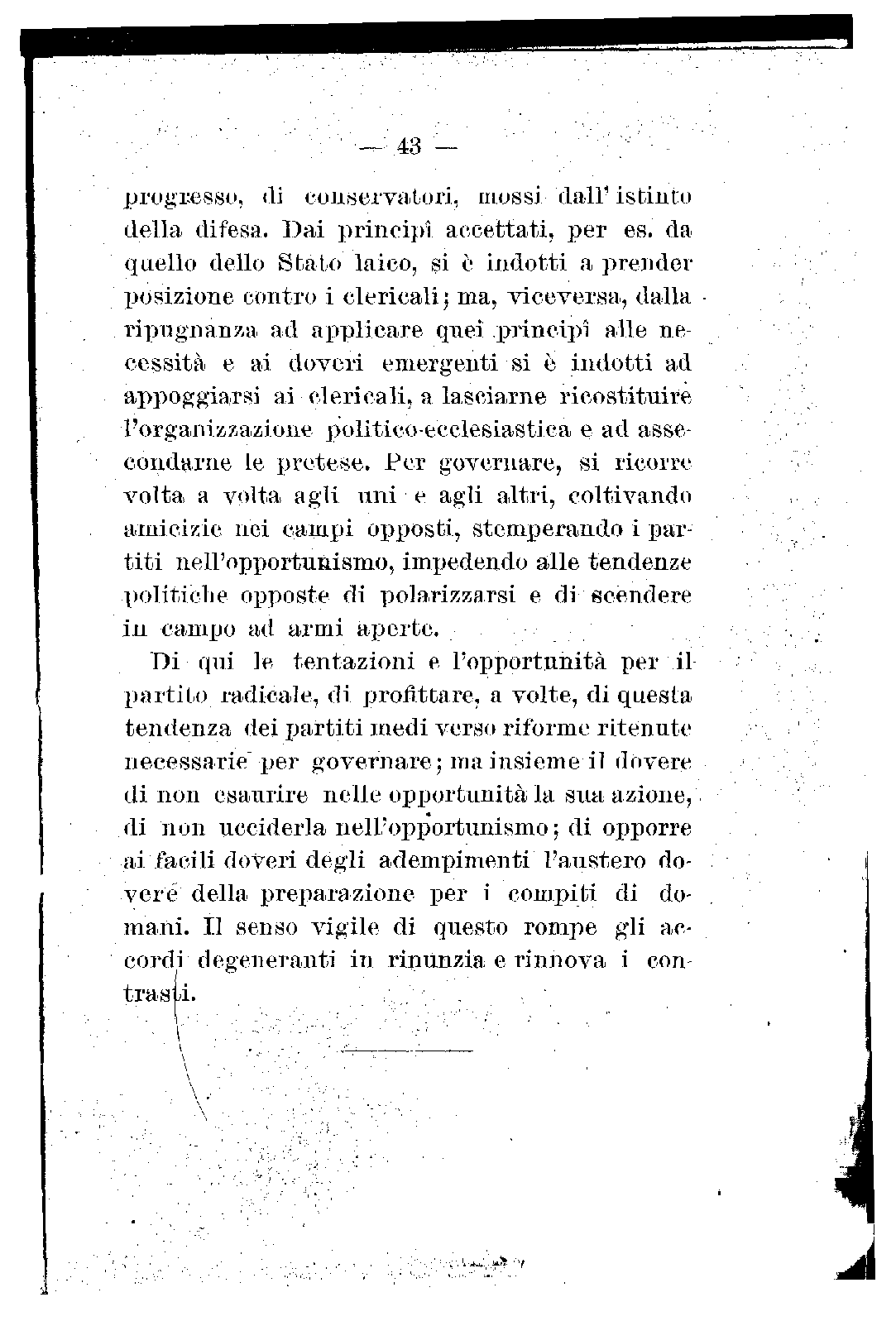 — 43 —

progresso, di conservatori, mossi dall' istinto della difesa. Dai principî accettati, per es. da quello dello Stato laico, si è indotti a prender posizione contro i clericali; ma, viceversa, dalla ripugnanza ad applicare quei principî alle necessità e ai doveri emergenti si è indotti ad appoggiarsi ai clericali, a lasciarne ricostituire l'organizzazione politico-ecclesiastica e ad assecondarne le pretese. Per governare, si ricorre volta a volta agli uni e agli altri, coltivando amicizie nei campi opposti, stemperando i partiti nell'opportunismo, impedendo alle tendenze politiche opposte di polarizzarsi e di scendere in campo ad armi aperte.

Di qui le tentazioni e l'opportunità per il partito radicale, di profittare, a volte, di questa tendenza dei partiti medi verso riforme ritenute necessarie per governare; ma insieme il dovere di non esaurire nelle opportunità la sua azione, di non ucciderla nell'opportunismo; di opporre ai facili doveri degli adempimenti l'austero dovere della preparazione per i compiti di domani. Il senso vigile di questo rompe gli accordi degeneranti in rinunzia e rinnova i contrasti.